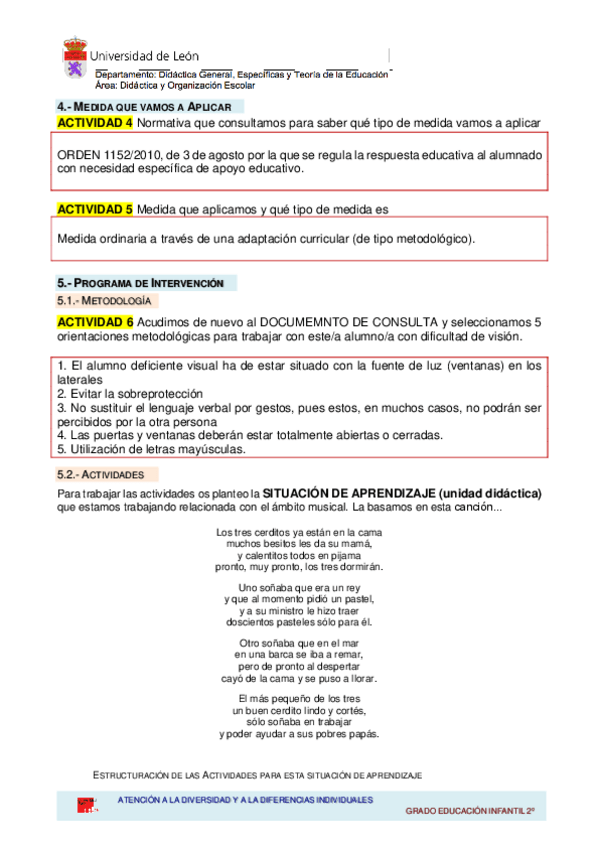 Universidad de León
Departamento: Didáctica General, Específicas y Teoría de la Educación
Área: Didáctica y Organización Escolar

4.- MEDIDA QUE VAMOS A APLICAR
ACTIVIDAD 4 Normativa que consultamos para saber qué tipo de medida vamos a aplicar

ORDEN 1152/2010, de 3 de agosto por la que se regula la respuesta educativa al alumnado con necesidad específica de apoyo educativo.

ACTIVIDAD 5 Medida que aplicamos y qué tipo de medida es

Medida ordinaria a través de una adaptación curricular (de tipo metodológico).

5.- PROGRAMA DE INTERVENCIÓN
5.1.- METODOLOGÍA
ACTIVIDAD 6 Acudimos de nuevo al DOCUMEMNTO DE CONSULTA y seleccionamos 5 orientaciones metodológicas para trabajar con este/a alumno/a con dificultad de visión.

1. El alumno deficiente visual ha de estar situado con la fuente de luz (ventanas) en los laterales
2. Evitar la sobreprotección
3. No sustituir el lenguaje verbal por gestos, pues estos, en muchos casos, no podrán ser percibidos por la otra persona
4. Las puertas y ventanas deberán estar totalmente abiertas o cerradas.
5. Utilización de letras mayúsculas.

5.2.- ACTIVIDADES
Para trabajar las actividades os planteo la SITUACIÓN DE APRENDIZAJE (unidad didáctica) que estamos trabajando relacionada con el ámbito musical. La basamos en esta canción...

Los tres cerditos ya están en la cama
muchos besitos les da su mamá,
y calentitos todos en pijama
pronto, muy pronto, los tres dormirán.

Uno soñaba que era un rey
y que al momento pidió un pastel,
y a su ministro le hizo traer
doscientos pasteles sólo para él.

Otro soñaba que en el mar
en una barca se iba a remar,
pero de pronto al despertar
cayó de la cama y se puso a llorar.

El más pequeño de los tres
un buen cerdito lindo y cortés,
sólo soñaba en trabajar
y poder ayudar a sus pobres papás.

ESTRUCTURACIÓN DE LAS ACTIVIDADES PARA ESTA SITUACIÓN DE APRENDIZAJE

ATENCIÓN A LA DIVERSIDAD Y A LA DIFERENCIAS INDIVIDUALES
GRADO EDUCACIÓN INFANTIL 2º